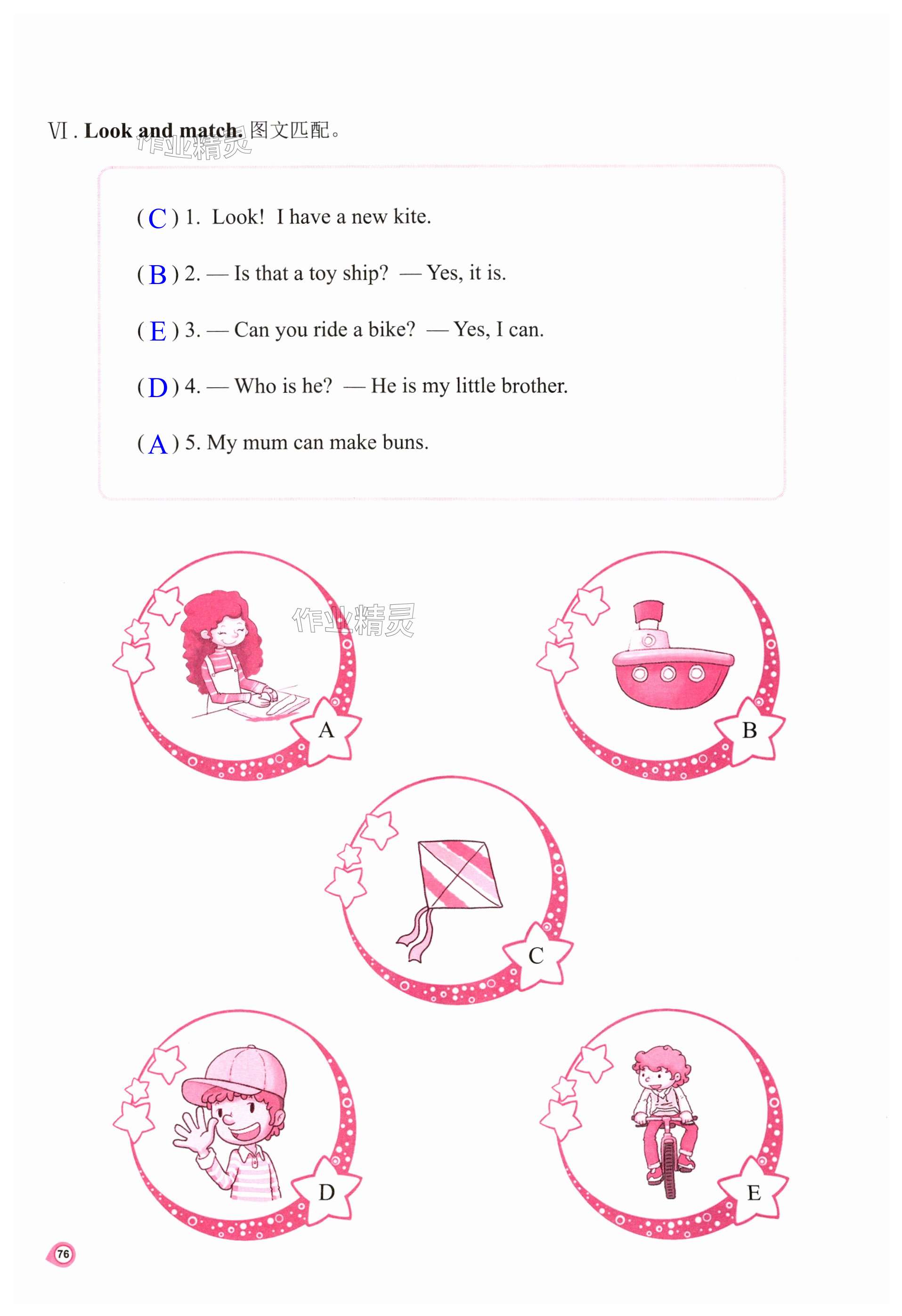 Ⅵ. Look and match. 图文匹配。

( C ) 1. Look! I have a new kite.

( B ) 2. — Is that a toy ship? — Yes, it is.

( E ) 3. — Can you ride a bike? — Yes, I can.

( D ) 4. — Who is he? — He is my little brother.

( A ) 5. My mum can make buns.

A

B

C

D

E

76

作业精灵